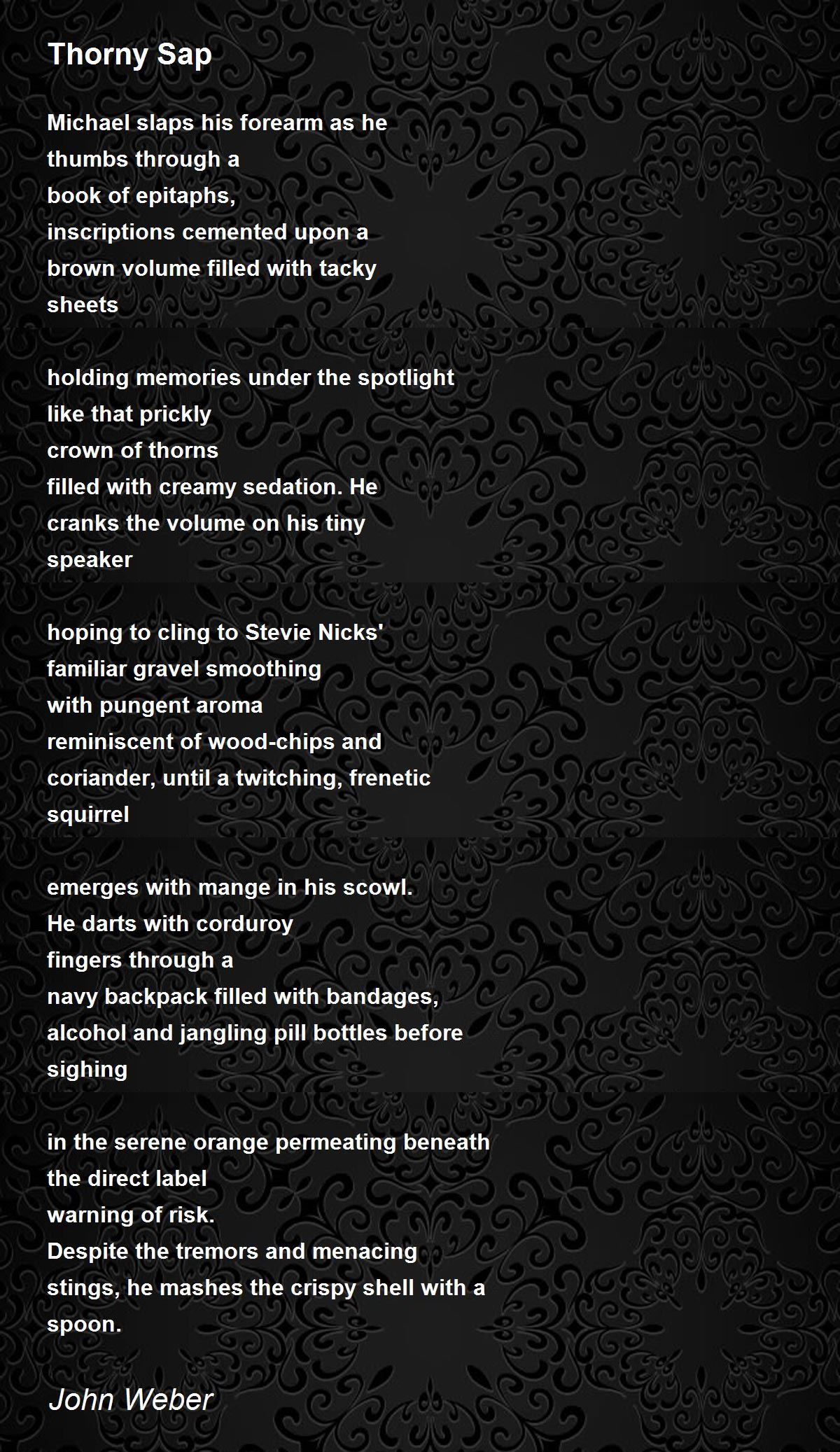 Thorny Sap

Michael slaps his forearm as he
thumbs through a
book of epitaphs,
inscriptions cemented upon a
brown volume filled with tacky
sheets

holding memories under the spotlight
like that prickly
crown of thorns
filled with creamy sedation. He
cranks the volume on his tiny
speaker

hoping to cling to Stevie Nicks'
familiar gravel smoothing
with pungent aroma
reminiscent of wood-chips and
coriander, until a twitching, frenetic
squirrel

emerges with mange in his scowl.
He darts with corduroy
fingers through a
navy backpack filled with bandages,
alcohol and jangling pill bottles before
sighing

in the serene orange permeating beneath
the direct label
warning of risk.
Despite the tremors and menacing
stings, he mashes the crispy shell with a
spoon.

John Weber